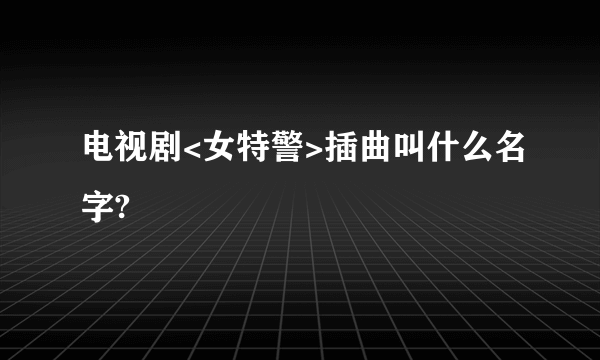 电视剧<女特警>插曲叫什么名字?